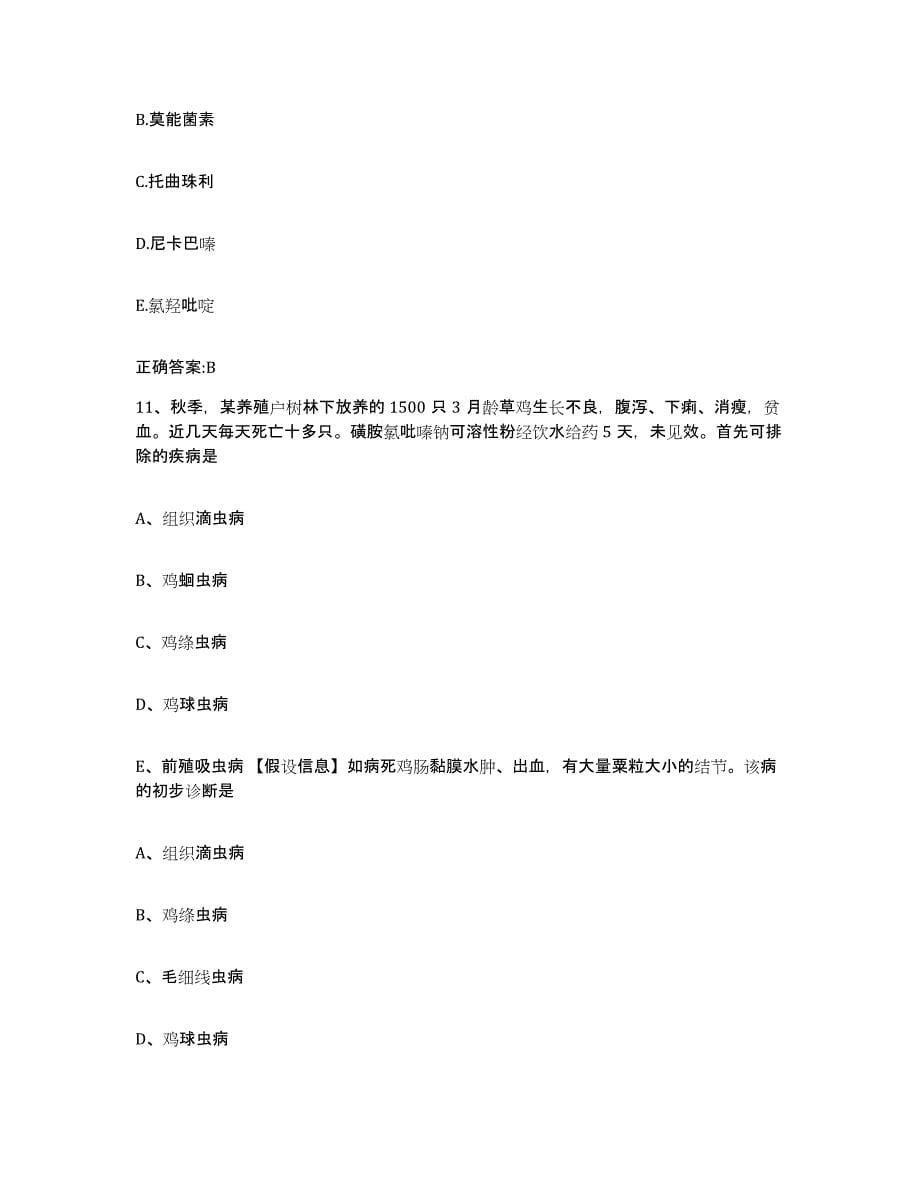 B.莫能菌素

C.托曲珠利

D.尼卡巴嗪

E.氯羟吡啶

正确答案:B

11、秋季，某养殖户树林下放养的 1500 只 3 月龄草鸡生长不良，腹泻、下痢、消瘦，贫血。近几天每天死亡十多只。磺胺氯吡嗪钠可溶性粉经饮水给药 5 天，未见效。首先可排除的疾病是

A、组织滴虫病

B、鸡蛔虫病

C、鸡绦虫病

D、鸡球虫病

E、前殖吸虫病 【假设信息】如病死鸡肠黏膜水肿、出血，有大量粟粒大小的结节。该病的初步诊断是

A、组织滴虫病

B、鸡绦虫病

C、毛细线虫病

D、鸡球虫病